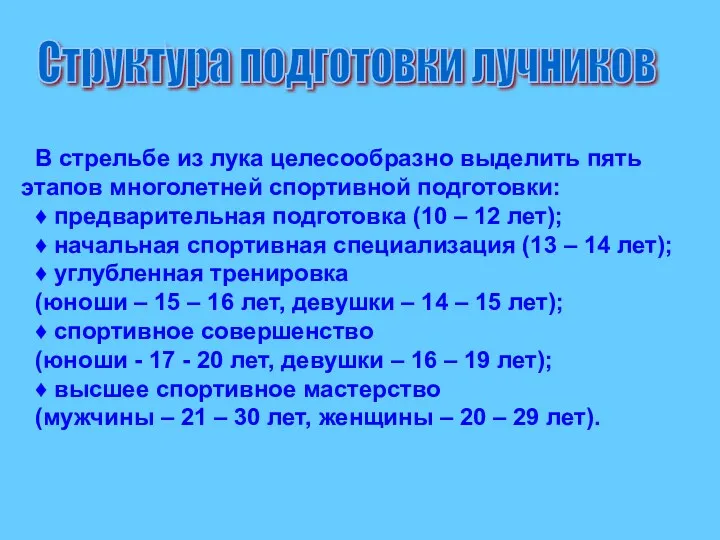 Структура подготовки лучников

В стрельбе из лука целесообразно выделить пять этапов многолетней спортивной подготовки:
♦ предварительная подготовка (10 – 12 лет);
♦ начальная спортивная специализация (13 – 14 лет);
♦ углубленная тренировка
(юноши – 15 – 16 лет, девушки – 14 – 15 лет);
♦ спортивное совершенство
(юноши - 17 - 20 лет, девушки – 16 – 19 лет);
♦ высшее спортивное мастерство
(мужчины – 21 – 30 лет, женщины – 20 – 29 лет).